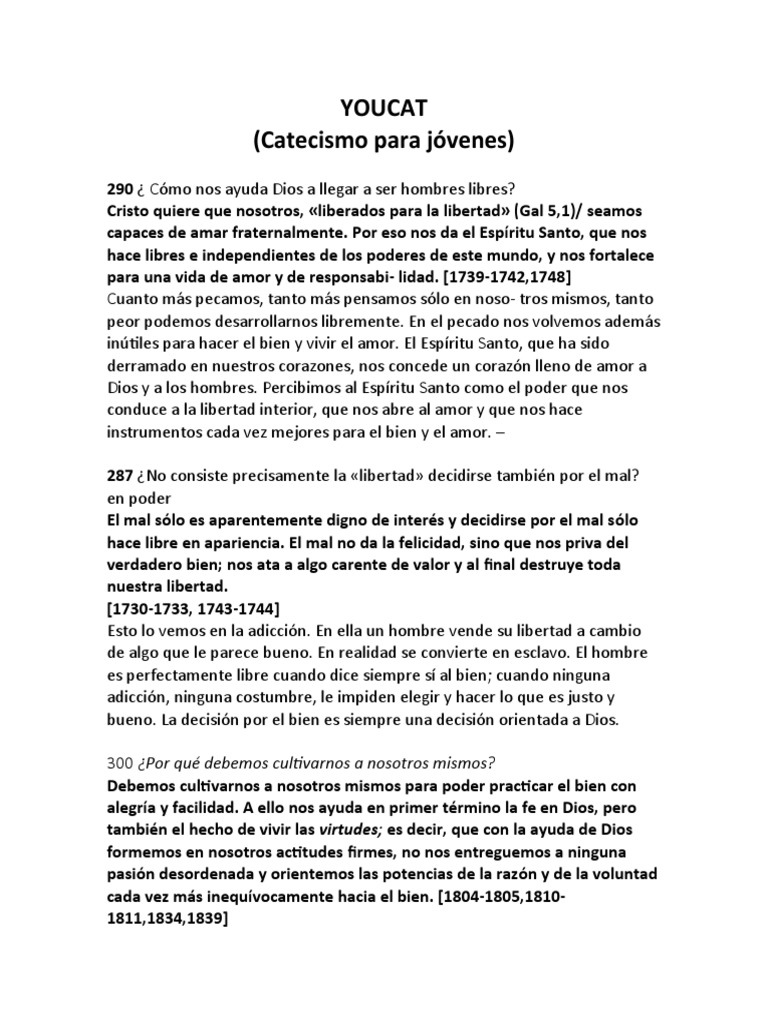 YOUCAT
(Catecismo para jóvenes)

290 ¿ Cómo nos ayuda Dios a llegar a ser hombres libres?
Cristo quiere que nosotros, «liberados para la libertad» (Gal 5,1)/ seamos capaces de amar fraternalmente. Por eso nos da el Espíritu Santo, que nos hace libres e independientes de los poderes de este mundo, y nos fortalece para una vida de amor y de responsabi- lidad. [1739-1742,1748]
Cuanto más pecamos, tanto más pensamos sólo en noso- tros mismos, tanto peor podemos desarrollarnos libremente. En el pecado nos volvemos además inútiles para hacer el bien y vivir el amor. El Espíritu Santo, que ha sido derramado en nuestros corazones, nos concede un corazón lleno de amor a Dios y a los hombres. Percibimos al Espíritu Santo como el poder que nos conduce a la libertad interior, que nos abre al amor y que nos hace instrumentos cada vez mejores para el bien y el amor. –

287 ¿No consiste precisamente la «libertad» decidirse también por el mal? en poder
El mal sólo es aparentemente digno de interés y decidirse por el mal sólo hace libre en apariencia. El mal no da la felicidad, sino que nos priva del verdadero bien; nos ata a algo carente de valor y al final destruye toda nuestra libertad.
[1730-1733, 1743-1744]
Esto lo vemos en la adicción. En ella un hombre vende su libertad a cambio de algo que le parece bueno. En realidad se convierte en esclavo. El hombre es perfectamente libre cuando dice siempre sí al bien; cuando ninguna adicción, ninguna costumbre, le impiden elegir y hacer lo que es justo y bueno. La decisión por el bien es siempre una decisión orientada a Dios.

300 ¿Por qué debemos cultivarnos a nosotros mismos?
Debemos cultivarnos a nosotros mismos para poder practicar el bien con alegría y facilidad. A ello nos ayuda en primer término la fe en Dios, pero también el hecho de vivir las virtudes; es decir, que con la ayuda de Dios formemos en nosotros actitudes firmes, no nos entreguemos a ninguna pasión desordenada y orientemos las potencias de la razón y de la voluntad cada vez más inequívocamente hacia el bien. [1804-1805,1810-1811,1834,1839]